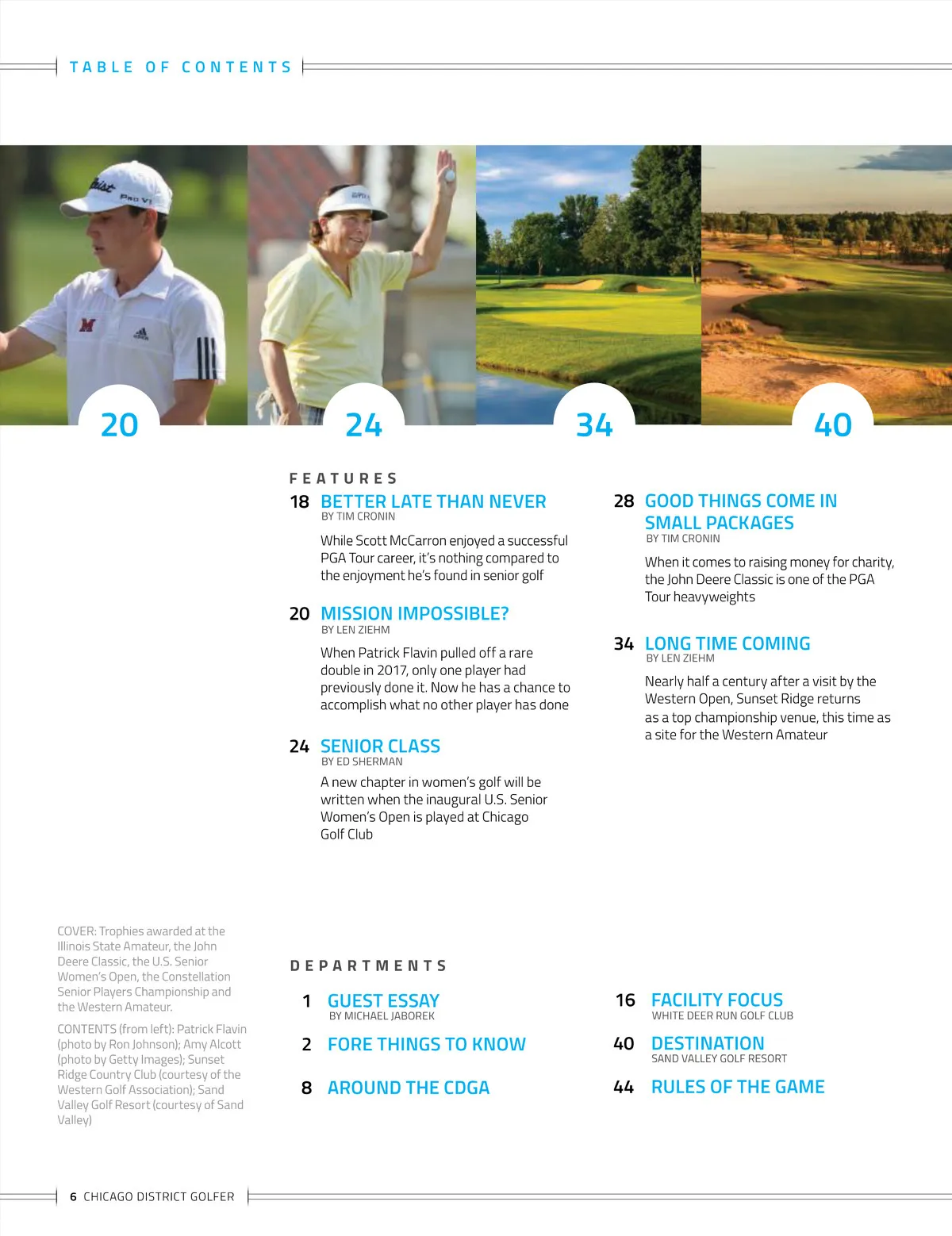 TABLE OF CONTENTS

20

24

34

40

FEATURES

18 BETTER LATE THAN NEVER
BY TIM CRONIN

While Scott McCarron enjoyed a successful PGA Tour career, it's nothing compared to the enjoyment he's found in senior golf

20 MISSION IMPOSSIBLE?
BY LEN ZIEHM

When Patrick Flavin pulled off a rare double in 2017, only one player had previously done it. Now he has a chance to accomplish what no other player has done

24 SENIOR CLASS
BY ED SHERMAN

A new chapter in women's golf will be written when the inaugural U.S. Senior Women's Open is played at Chicago Golf Club

28 GOOD THINGS COME IN SMALL PACKAGES
BY TIM CRONIN

When it comes to raising money for charity, the John Deere Classic is one of the PGA Tour heavyweights

34 LONG TIME COMING
BY LEN ZIEHM

Nearly half a century after a visit by the Western Open, Sunset Ridge returns as a top championship venue, this time as a site for the Western Amateur

COVER: Trophies awarded at the Illinois State Amateur, the John Deere Classic, the U.S. Senior Women's Open, the Constellation Senior Players Championship and the Western Amateur.

CONTENTS (from left): Patrick Flavin (photo by Ron Johnson); Amy Alcott (photo by Getty Images); Sunset Ridge Country Club (courtesy of the Western Golf Association); Sand Valley Golf Resort (courtesy of Sand Valley)

DEPARTMENTS

1 GUEST ESSAY
BY MICHAEL JABOREK

2 FORE THINGS TO KNOW

8 AROUND THE CDGA

16 FACILITY FOCUS
WHITE DEER RUN GOLF CLUB

40 DESTINATION
SAND VALLEY GOLF RESORT

44 RULES OF THE GAME

6 CHICAGO DISTRICT GOLFER